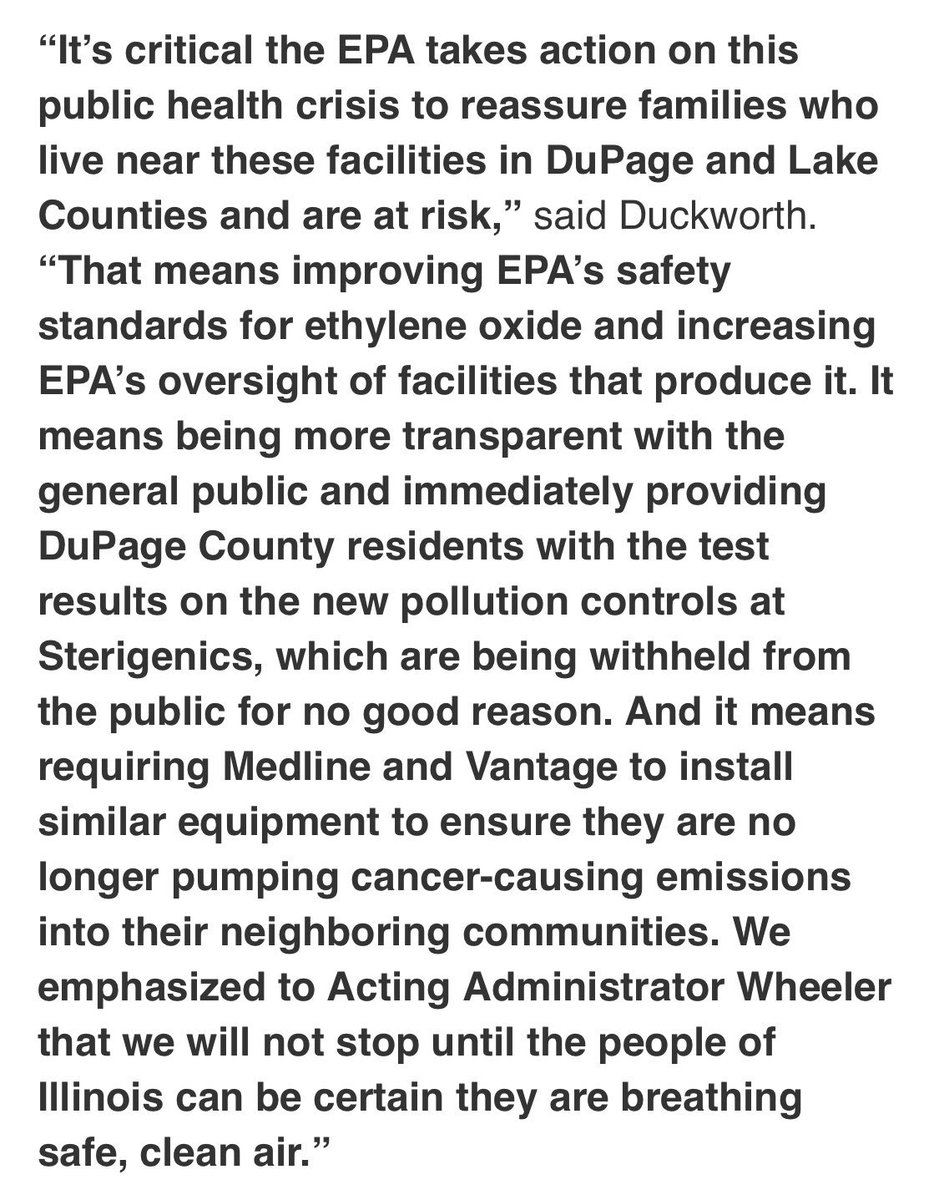 “It’s critical the EPA takes action on this public health crisis to reassure families who live near these facilities in DuPage and Lake Counties and are at risk,” said Duckworth. “That means improving EPA’s safety standards for ethylene oxide and increasing EPA’s oversight of facilities that produce it. It means being more transparent with the general public and immediately providing DuPage County residents with the test results on the new pollution controls at Sterigenics, which are being withheld from the public for no good reason. And it means requiring Medline and Vantage to install similar equipment to ensure they are no longer pumping cancer-causing emissions into their neighboring communities. We emphasized to Acting Administrator Wheeler that we will not stop until the people of Illinois can be certain they are breathing safe, clean air.”